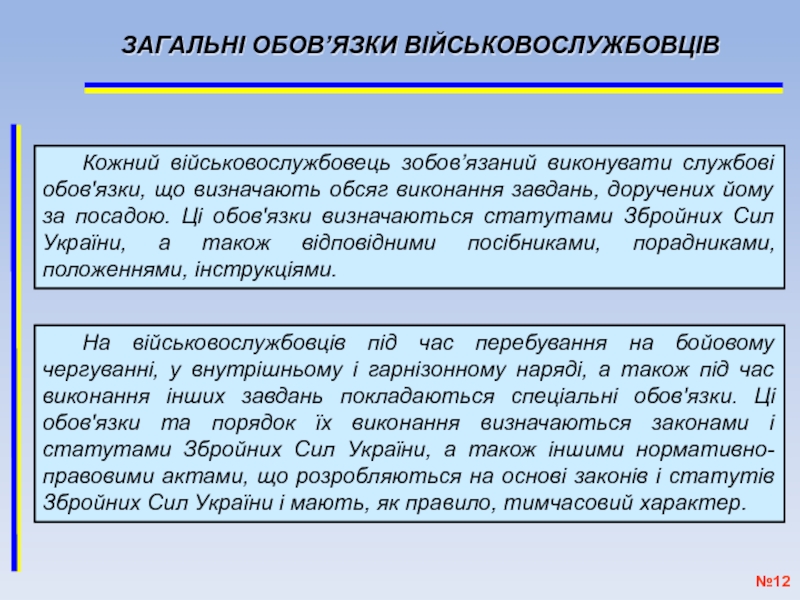 ЗАГАЛЬНІ ОБОВ’ЯЗКИ ВІЙСЬКОВОСЛУЖБОВЦІВ

Кожний військовослужбовець зобов’язаний виконувати службові обов'язки, що визначають обсяг виконання завдань, доручених йому за посадою. Ці обов'язки визначаються статутами Збройних Сил України, а також відповідними посібниками, порадниками, положеннями, інструкціями.

На військовослужбовців під час перебування на бойовому чергуванні, у внутрішньому і гарнізонному наряді, а також під час виконання інших завдань покладаються спеціальні обов'язки. Ці обов'язки та порядок їх виконання визначаються законами і статутами Збройних Сил України, а також іншими нормативно-правовими актами, що розробляються на основі законів і статутів Збройних Сил України і мають, як правило, тимчасовий характер.

№12